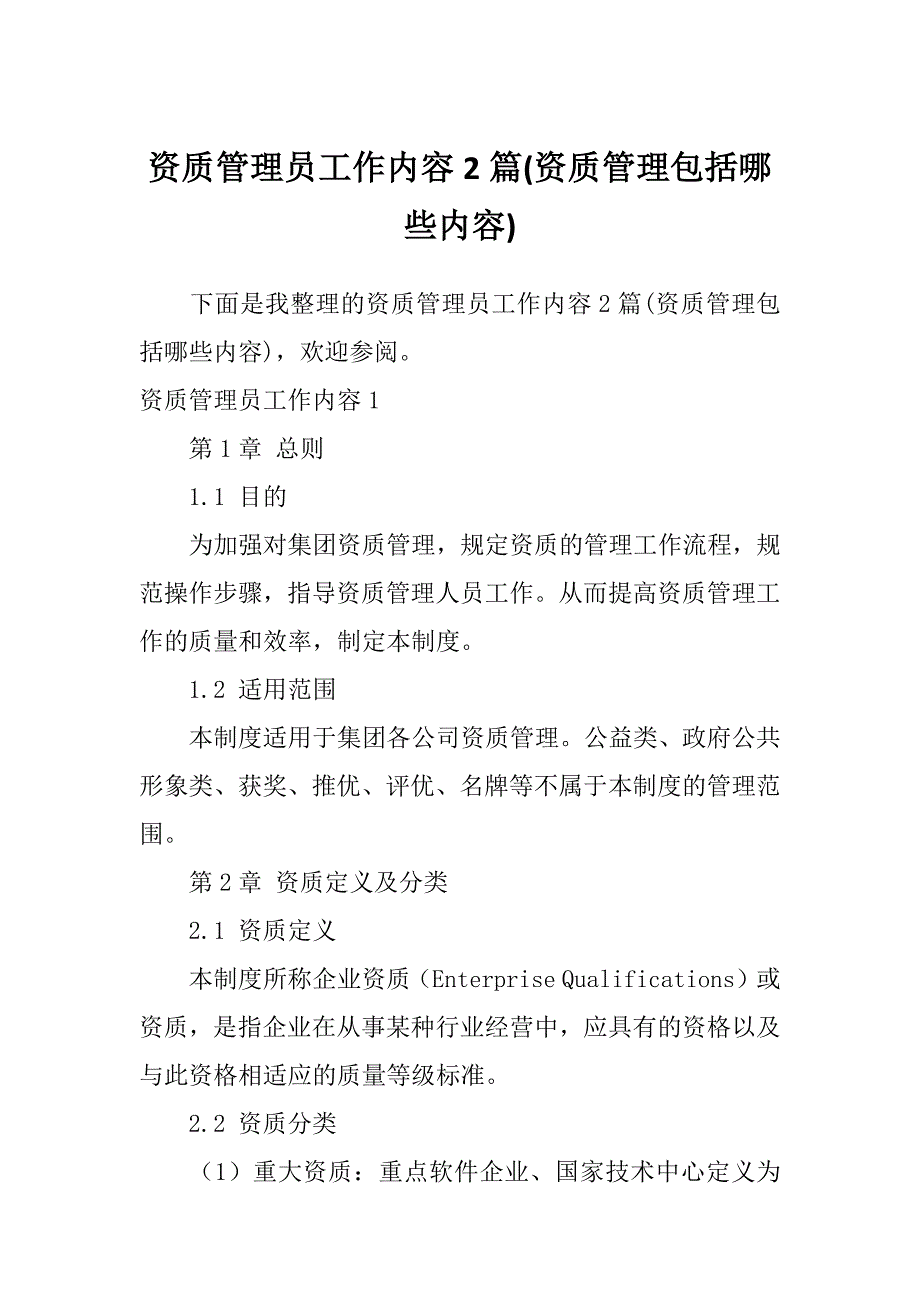 资质管理员工作内容2篇(资质管理包括哪些内容)

下面是我整理的资质管理员工作内容2篇(资质管理包括哪些内容)，欢迎参阅。

资质管理员工作内容1

第1章 总则

1.1 目的

为加强对集团资质管理，规定资质的管理工作流程，规范操作步骤，指导资质管理人员工作。从而提高资质管理工作的质量和效率，制定本制度。

1.2 适用范围

本制度适用于集团各公司资质管理。公益类、政府公共形象类、获奖、推优、评优、名牌等不属于本制度的管理范围。

第2章 资质定义及分类

2.1 资质定义

本制度所称企业资质（Enterprise Qualifications）或资质，是指企业在从事某种行业经营中，应具有的资格以及与此资格相适应的质量等级标准。

2.2 资质分类

（1）重大资质：重点软件企业、国家技术中心定义为